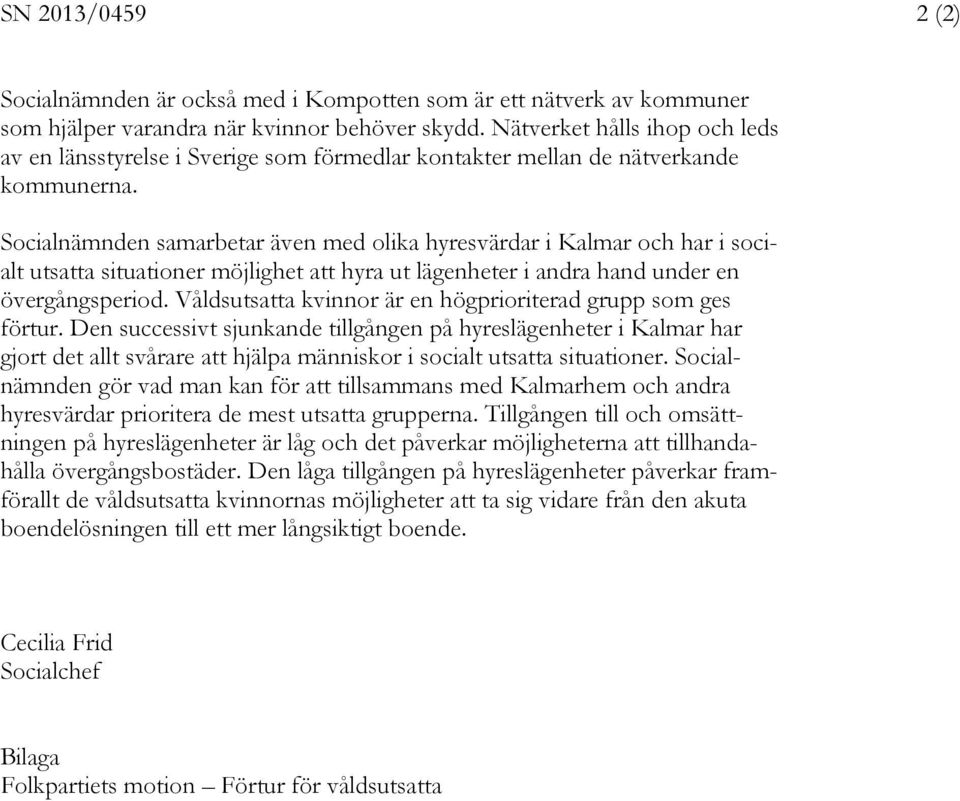 SN 2013/0459 2 (2)

Socialnämnden är också med i Kompotten som är ett nätverk av kommuner som hjälper varandra när kvinnor behöver skydd. Nätverket hålls ihop och leds av en länsstyrelse i Sverige som förmedlar kontakter mellan de nätverkande kommunerna.

Socialnämnden samarbetar även med olika hyresvärdar i Kalmar och har i socialt utsatta situationer möjlighet att hyra ut lägenheter i andra hand under en övergångsperiod. Våldsutsatta kvinnor är en högprioriterad grupp som ges förtur. Den successivt sjunkande tillgången på hyreslägenheter i Kalmar har gjort det allt svårare att hjälpa människor i socialt utsatta situationer. Socialnämnden gör vad man kan för att tillsammans med Kalmarhem och andra hyresvärdar prioritera de mest utsatta grupperna. Tillgången till och omsättningen på hyreslägenheter är låg och det påverkar möjligheterna att tillhandahålla övergångsbostäder. Den låga tillgången på hyreslägenheter påverkar framförallt de våldsutsatta kvinnornas möjligheter att ta sig vidare från den akuta boendelösningen till ett mer långsiktigt boende.

Cecilia Frid
Socialchef

Bilaga
Folkpartiets motion – Förtur för våldsutsatta